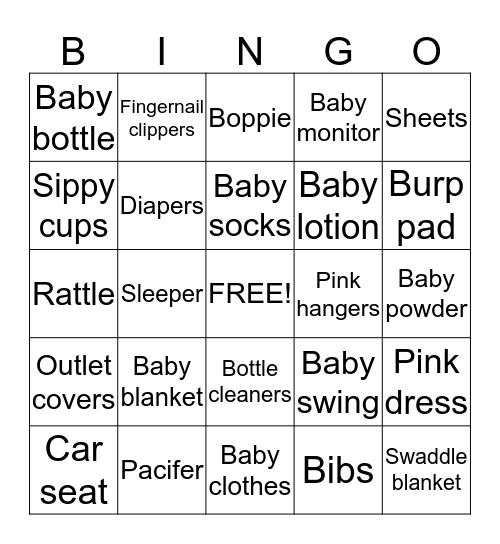 | B | I | N | G | O |
|---|---|---|---|---|
| Baby bottle | Fingernail clippers | Boppie | Baby monitor | Sheets |
| Sippy cups | Diapers | Baby socks | Baby lotion | Burp pad |
| Rattle | Sleeper | FREE! | Pink hangers | Baby powder |
| Outlet covers | Baby blanket | Bottle cleaners | Baby swing | Pink dress |
| Car seat | Pacifer | Baby clothes | Bibs | Swaddle blanket |